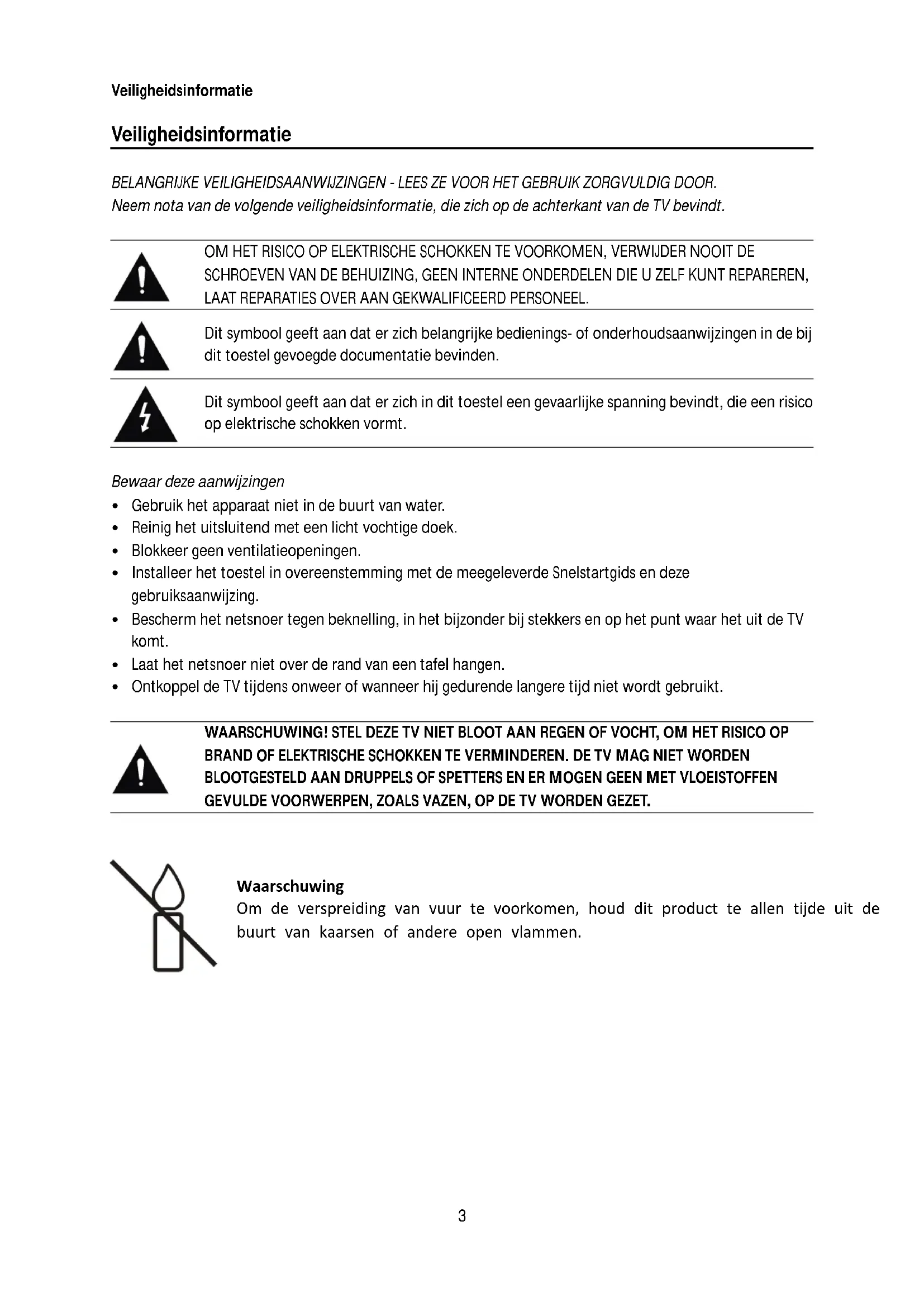 Veiligheidsinformatie

Veiligheidsinformatie

BELANGRIJKE VEILIGHEIDSAANWIJZINGEN - LEES ZE VOOR HET GEBRUIK ZORGVULDIG DOOR.
Neem nota van de volgende veiligheidsinformatie, die zich op de achterkant van de TV bevindt.

OM HET RISICO OP ELEKTRISCHE SCHOKKEN TE VOORKOMEN, VERWIJDER NOOIT DE SCHROEVEN VAN DE BEHUIZING, GEEN INTERNE ONDERDELEN DIE U ZELF KUNT REPAREREN, LAAT REPARATIES OVER AAN GEKWALIFICEERD PERSONEEL.

Dit symbool geeft aan dat er zich belangrijke bedienings- of onderhoudsaanwijzingen in de bij dit toestel gevoegde documentatie bevinden.

Dit symbool geeft aan dat er zich in dit toestel een gevaarlijke spanning bevindt, die een risico op elektrische schokken vormt.

Bewaar deze aanwijzingen
• Gebruik het apparaat niet in de buurt van water.
• Reinig het uitsluitend met een licht vochtige doek.
• Blokkeer geen ventilatieopeningen.
• Installeer het toestel in overeenstemming met de meegeleverde Snelstartgids en deze gebruiksaanwijzing.
• Bescherm het netsnoer tegen beknelling, in het bijzonder bij stekkers en op het punt waar het uit de TV komt.
• Laat het netsnoer niet over de rand van een tafel hangen.
• Ontkoppel de TV tijdens onweer of wanneer hij gedurende langere tijd niet wordt gebruikt.

WAARSCHUWING! STEL DEZE TV NIET BLOOT AAN REGEN OF VOCHT, OM HET RISICO OP BRAND OF ELEKTRISCHE SCHOKKEN TE VERMINDEREN. DE TV MAG NIET WORDEN BLOOTGESTELD AAN DRUPPELS OF SPETTERS EN ER MOGEN GEEN MET VLOEISTOFFEN GEVULDE VOORWERPEN, ZOALS VAZEN, OP DE TV WORDEN GEZET.

Waarschuwing
Om de verspreiding van vuur te voorkomen, houd dit product te allen tijde uit de buurt van kaarsen of andere open vlammen.

3